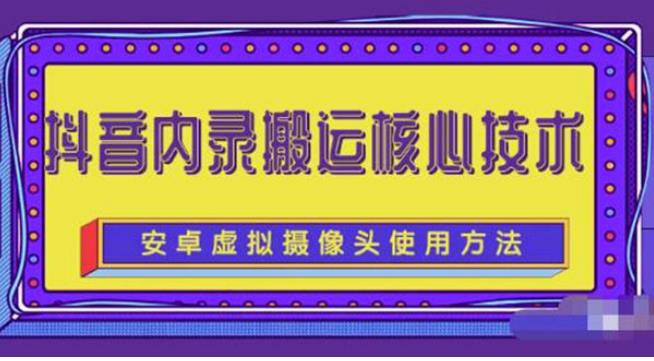 抖音内录搬运核心技术

安卓虚拟摄像头使用方法